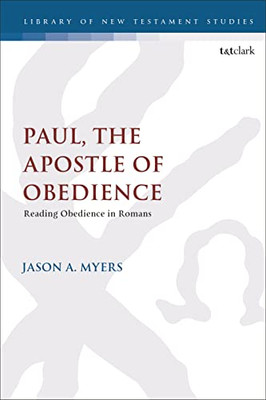 LIBRARY OF NEW TESTAMENT STUDIES

t&tclark

PAUL, THE APOSTLE OF OBEDIENCE

Reading Obedience in Romans

JASON A. MYERS